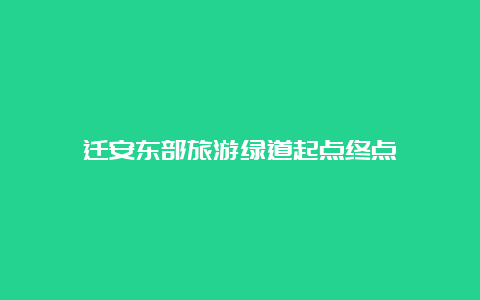 迁安东部旅游绿道起点终点